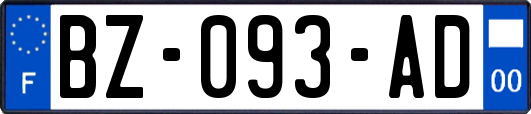 F

BZ-093-AD

00